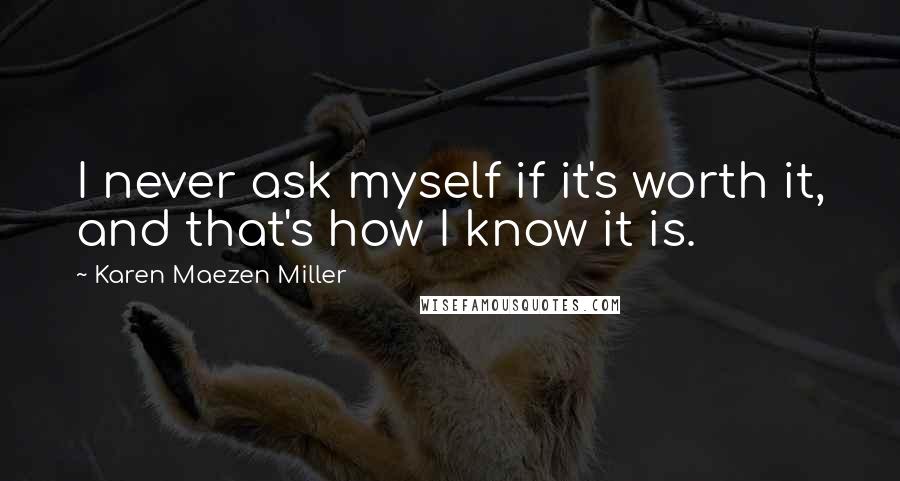 I never ask myself if it's worth it, and that's how I know it is.

~ Karen Maezen Miller

WISEFAMOUSQUOTES.COM